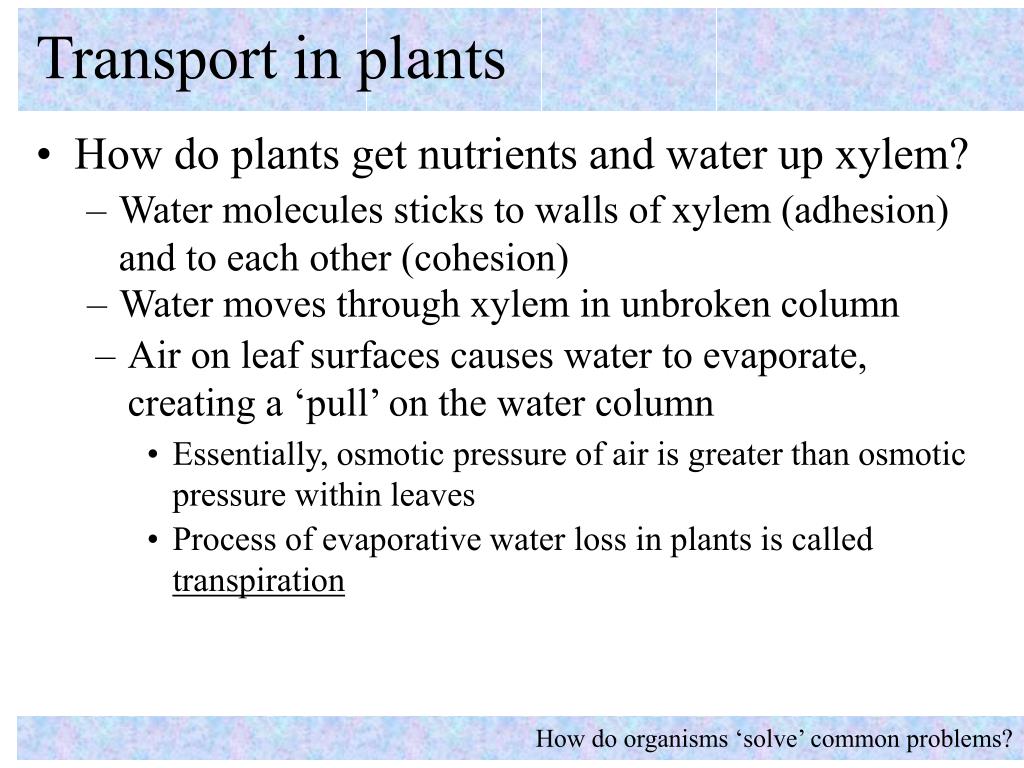 Transport in plants

• How do plants get nutrients and water up xylem?
– Water molecules sticks to walls of xylem (adhesion) and to each other (cohesion)
– Water moves through xylem in unbroken column
– Air on leaf surfaces causes water to evaporate, creating a ‘pull’ on the water column
• Essentially, osmotic pressure of air is greater than osmotic pressure within leaves
• Process of evaporative water loss in plants is called transpiration

How do organisms ‘solve’ common problems?